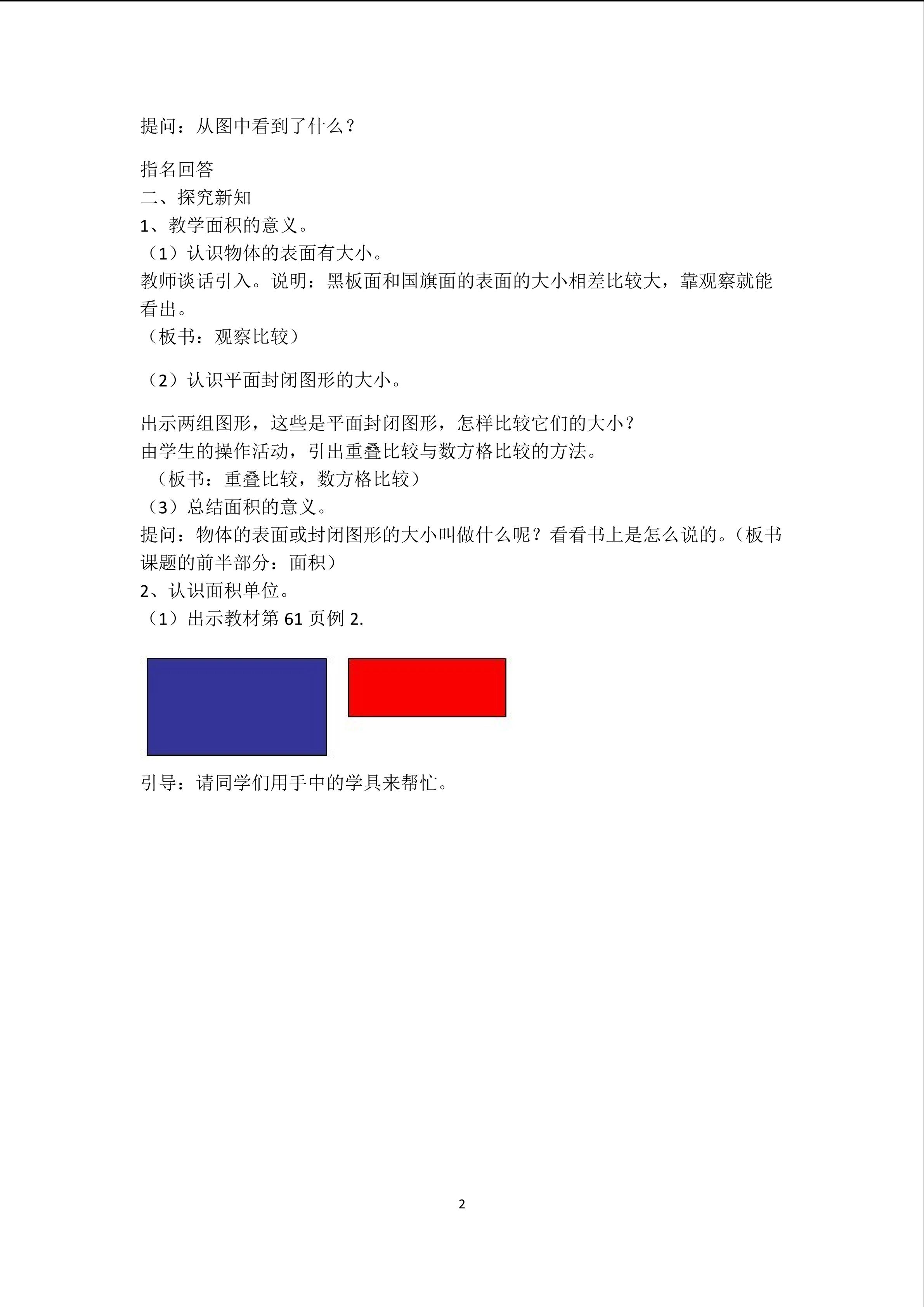 提问：从图中看到了什么？

指名回答

二、探究新知

1、教学面积的意义。

（1）认识物体的表面有大小。

教师谈话引入。说明：黑板面和国旗面的表面的大小相差比较大，靠观察就能看出。

（板书：观察比较）

（2）认识平面封闭图形的大小。

出示两组图形，这些是平面封闭图形，怎样比较它们的大小？

由学生的操作活动，引出重叠比较与数方格比较的方法。

（板书：重叠比较，数方格比较）

（3）总结面积的意义。

提问：物体的表面或封闭图形的大小叫做什么呢？看看书上是怎么说的。（板书课题的前半部分：面积）

2、认识面积单位。

（1）出示教材第 61 页例 2.

引导：请同学们用手中的学具来帮忙。

2